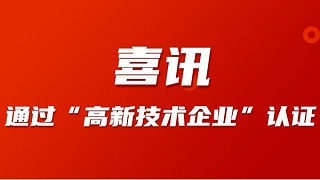 喜讯

通过“高新技术企业”认证